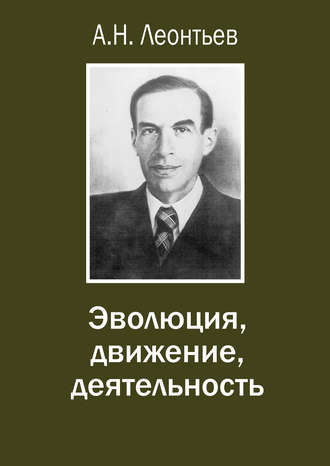 А.Н. Леонтьев

Эволюция, движение, деятельность